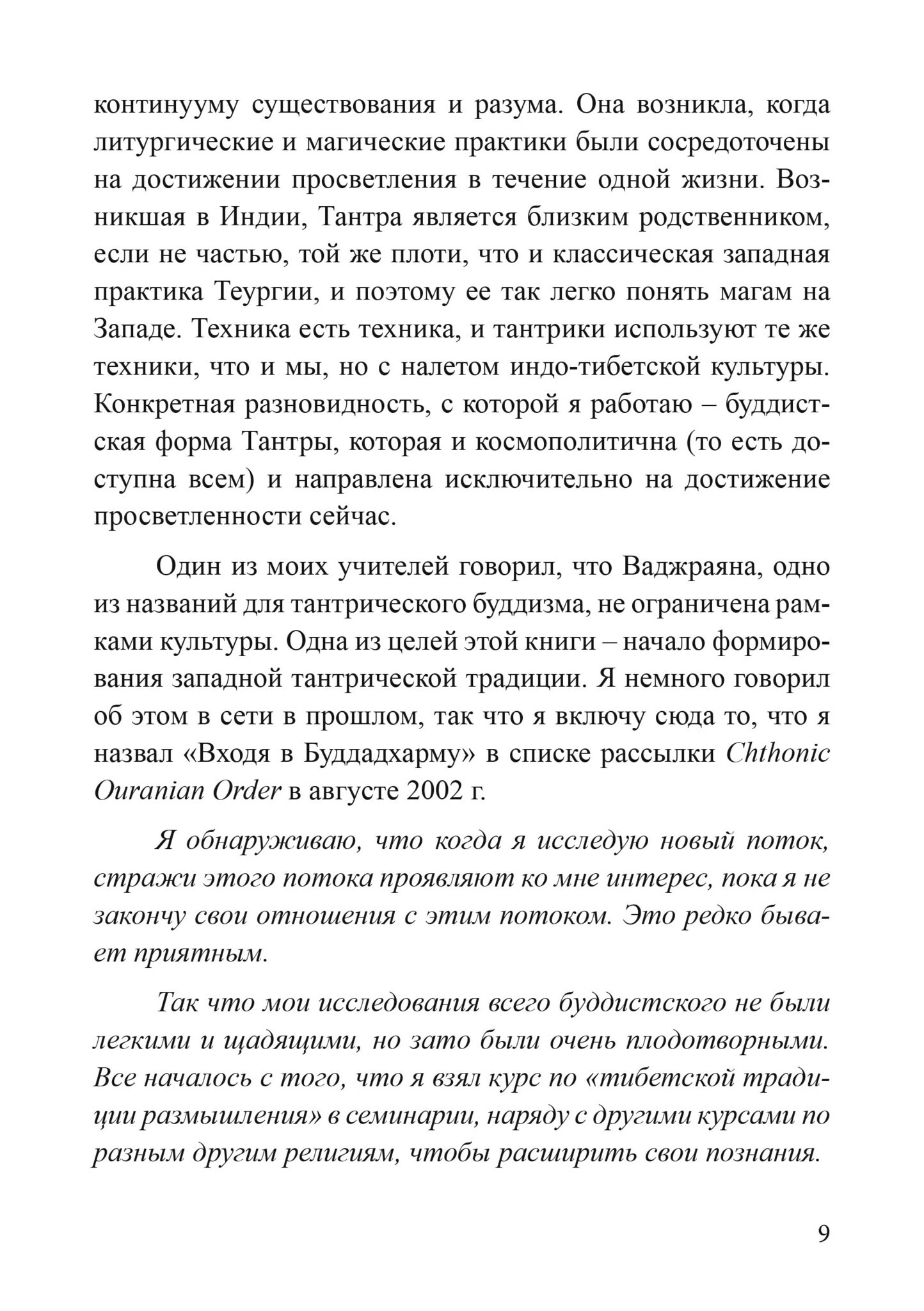 континууму существования и разума. Она возникла, когда литургические и магические практики были сосредоточены на достижении просветления в течение одной жизни. Возникшая в Индии, Тантра является близким родственником, если не частью, той же плоти, что и классическая западная практика Теургии, и поэтому ее так легко понять магам на Западе. Техника есть техника, и тантрики используют те же техники, что и мы, но с налетом индо-тибетской культуры. Конкретная разновидность, с которой я работаю – буддистская форма Тантры, которая и космополитична (то есть доступна всем) и направлена исключительно на достижение просветленности сейчас.

Один из моих учителей говорил, что Ваджраяна, одно из названий для тантрического буддизма, не ограничена рамками культуры. Одна из целей этой книги – начало формирования западной тантрической традиции. Я немного говорил об этом в сети в прошлом, так что я включу сюда то, что я назвал «Входя в Буддадхарму» в списке рассылки Chthonic Ouranian Order в августе 2002 г.

Я обнаруживаю, что когда я исследую новый поток, стражи этого потока проявляют ко мне интерес, пока я не закончу свои отношения с этим потоком. Это редко бывает приятным.

Так что мои исследования всего буддистского не были легкими и щадящими, но зато были очень плодотворными. Все началось с того, что я взял курс по «тибетской традиции размышления» в семинарии, наряду с другими курсами по разным другим религиям, чтобы расширить свои познания.

9